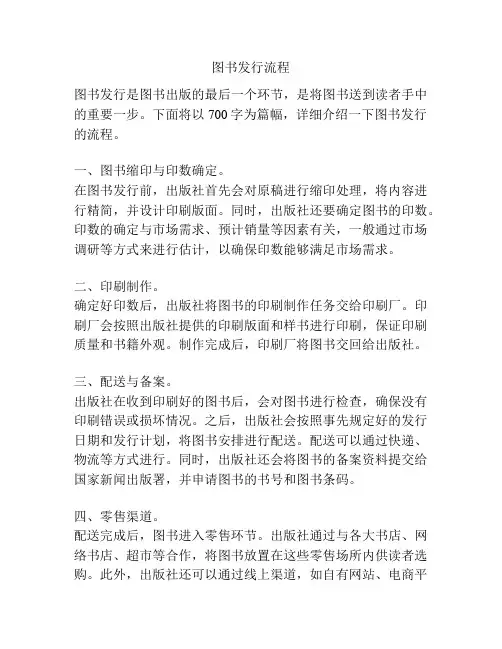 图书发行流程

图书发行是图书出版的最后一个环节，是将图书送到读者手中的重要一步。下面将以 700 字为篇幅，详细介绍一下图书发行的流程。

一、图书缩印与印数确定。
在图书发行前，出版社首先会对原稿进行缩印处理，将内容进行精简，并设计印刷版面。同时，出版社还要确定图书的印数。印数的确定与市场需求、预计销量等因素有关，一般通过市场调研等方式来进行估计，以确保印数能够满足市场需求。

二、印刷制作。
确定好印数后，出版社将图书的印刷制作任务交给印刷厂。印刷厂会按照出版社提供的印刷版面和样书进行印刷，保证印刷质量和书籍外观。制作完成后，印刷厂将图书交回给出版社。

三、配送与备案。
出版社在收到印刷好的图书后，会对图书进行检查，确保没有印刷错误或损坏情况。之后，出版社会按照事先规定好的发行日期和发行计划，将图书安排进行配送。配送可以通过快递、物流等方式进行。同时，出版社还会将图书的备案资料提交给国家新闻出版署，并申请图书的书号和图书条码。

四、零售渠道。
配送完成后，图书进入零售环节。出版社通过与各大书店、网络书店、超市等合作，将图书放置在这些零售场所内供读者选购。此外，出版社还可以通过线上渠道，如自有网站、电商平